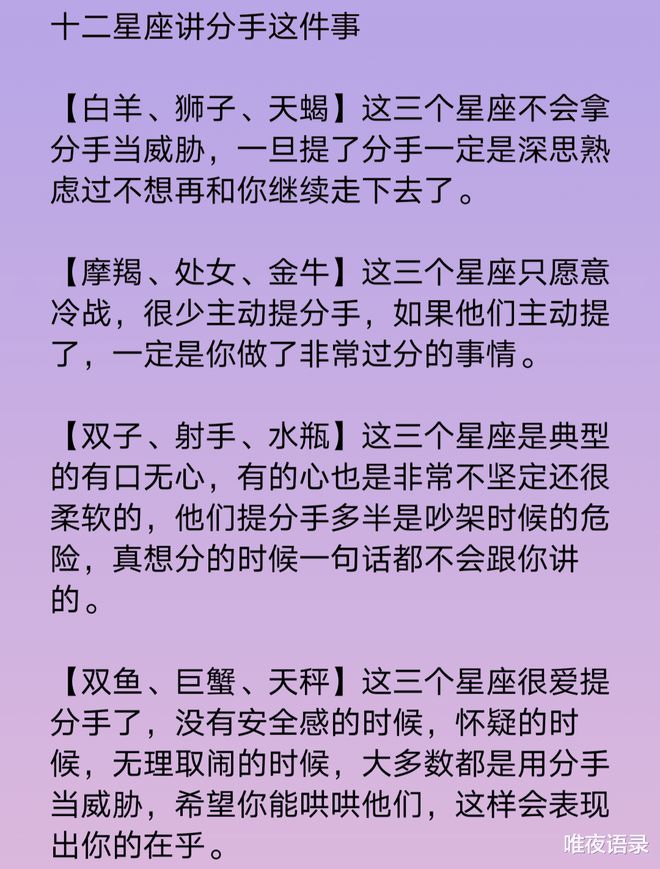 十二星座讲分手这件事

【白羊、狮子、天蝎】这三个星座不会拿分手当威胁，一旦提了分手一定是深思熟虑过不想再和你继续走下去了。

【摩羯、处女、金牛】这三个星座只愿意冷战，很少主动提分手，如果他们主动提了，一定是你做了非常过分的事情。

【双子、射手、水瓶】这三个星座是典型的有口无心，有的心也是非常不坚定还很柔软的，他们提分手多半是吵架时候的危险，真想分的时候一句话都不会跟你讲的。

【双鱼、巨蟹、天秤】这三个星座很爱提分手了，没有安全感的时候，怀疑的时候，无理取闹的时候，大多数都是用分手当威胁，希望你能哄哄他们，这样会表现出你的在乎。

唯夜语录